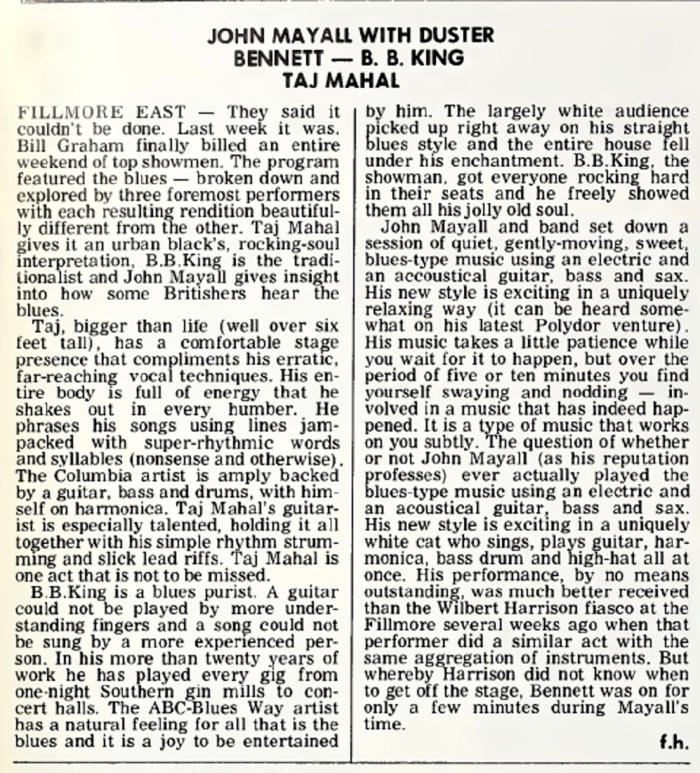 JOHN MAYALL WITH DUSTER BENNETT — B. B. KING TAJ MAHAL

FILLMORE EAST — They said it couldn't be done. Last week it was. Bill Graham finally billed an entire weekend of top showmen. The program featured the blues — broken down and explored by three foremost performers with each resulting rendition beautifully different from the other. Taj Mahal gives it an urban black's, rocking-soul interpretation, B.B.King is the traditionalist and John Mayall gives insight into how some Britishers hear the blues.

Taj, bigger than life (well over six feet tall), has a comfortable stage presence that compliments his erratic, far-reaching vocal techniques. His entire body is full of energy that he shakes out in every humber. He phrases his songs using lines jampacked with super-rhythmic words and syllables (nonsense and otherwise). The Columbia artist is amply backed by a guitar, bass and drums, with himself on harmonica. Taj Mahal's guitarist is especially talented, holding it all together with his simple rhythm strumming and slick lead riffs. Taj Mahal is one act that is not to be missed.

B.B.King is a blues purist. A guitar could not be played by more understanding fingers and a song could not be sung by a more experienced person. In his more than twenty years of work he has played every gig from one-night Southern gin mills to concert halls. The ABC-Blues Way artist has a natural feeling for all that is the blues and it is a joy to be entertained by him. The largely white audience picked up right away on his straight blues style and the entire house fell under his enchantment. B.B.King, the showman, got everyone rocking hard in their seats and he freely showed them all his jolly old soul.

John Mayall and band set down a session of quiet, gently-moving, sweet, blues-type music using an electric and an accoustical guitar, bass and sax. His new style is exciting in a uniquely relaxing way (it can be heard somewhat on his latest Polydor venture). His music takes a little patience while you wait for it to happen, but over the period of five or ten minutes you find yourself swaying and nodding — involved in a music that has indeed happened. It is a type of music that works on you subtly. The question of whether or not John Mayall (as his reputation professes) ever actually played the blues-type music using an electric and an acoustical guitar, bass and sax. His new style is exciting in a uniquely white cat who sings, plays guitar, harmonica, bass drum and high-hat all at once. His performance, by no means outstanding, was much better received than the Wilbert Harrison fiasco at the Fillmore several weeks ago when that performer did a similar act with the same aggregation of instruments. But whereby Harrison did not know when to get off the stage, Bennett was on for only a few minutes during Mayall's time.

f.h.